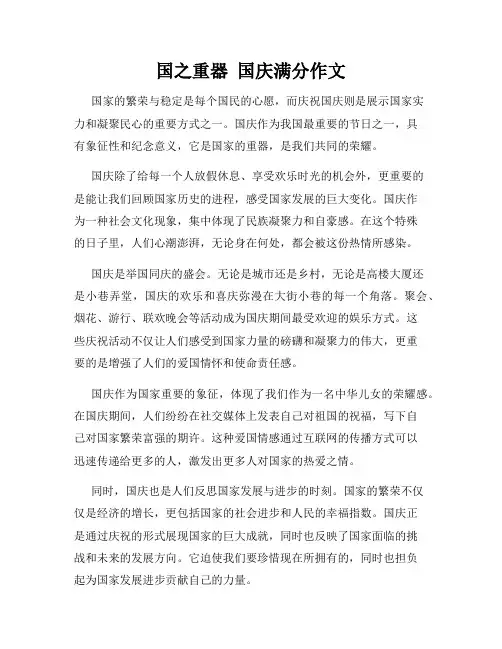 国之重器 国庆满分作文

国家的繁荣与稳定是每个国民的心愿，而庆祝国庆则是展示国家实力和凝聚民心的重要方式之一。国庆作为我国最重要的节日之一，具有象征性和纪念意义，它是国家的重器，是我们共同的荣耀。

国庆除了给每一个人放假休息、享受欢乐时光的机会外，更重要的是能让我们回顾国家历史的进程，感受国家发展的巨大变化。国庆作为一种社会文化现象，集中体现了民族凝聚力和自豪感。在这个特殊的日子里，人们心潮澎湃，无论身在何处，都会被这份热情所感染。

国庆是举国同庆的盛会。无论是城市还是乡村，无论是高楼大厦还是小巷弄堂，国庆的欢乐和喜庆弥漫在大街小巷的每一个角落。聚会、烟花、游行、联欢晚会等活动成为国庆期间最受欢迎的娱乐方式。这些庆祝活动不仅让人们感受到国家力量的磅礴和凝聚力的伟大，更重要的是增强了人们的爱国情怀和使命责任感。

国庆作为国家重要的象征，体现了我们作为一名中华儿女的荣耀感。在国庆期间，人们纷纷在社交媒体上发表自己对祖国的祝福，写下自己对国家繁荣富强的期许。这种爱国情感通过互联网的传播方式可以迅速传递给更多的人，激发出更多人对国家的热爱之情。

同时，国庆也是人们反思国家发展与进步的时刻。国家的繁荣不仅仅是经济的增长，更包括国家的社会进步和人民的幸福指数。国庆正是通过庆祝的形式展现国家的巨大成就，同时也反映了国家面临的挑战和未来的发展方向。它迫使我们要珍惜现在所拥有的，同时也担负起为国家发展进步贡献自己的力量。